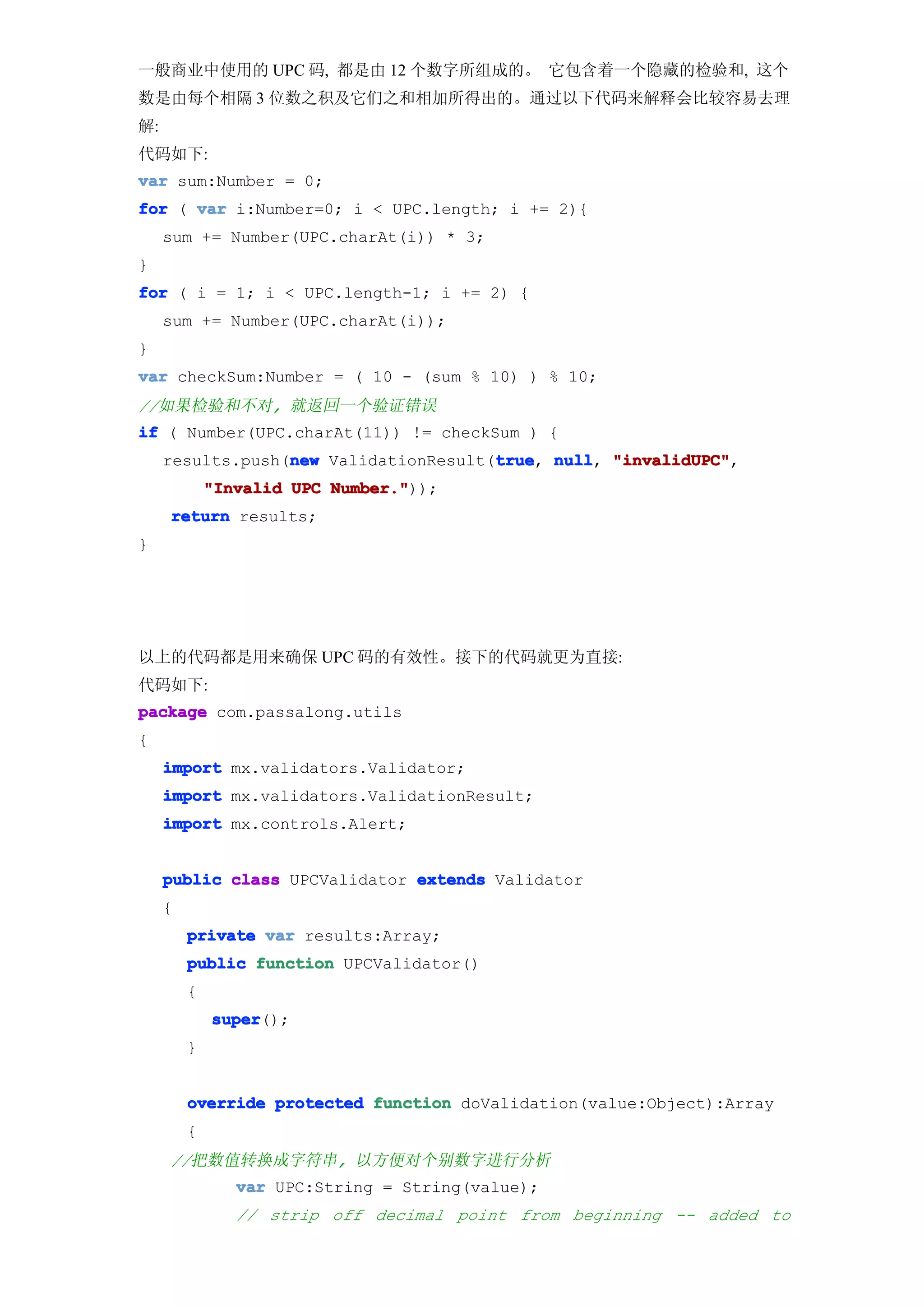 一般商业中使用的 UPC 码，都是由 12 个数字所组成的。 它包含着一个隐藏的检验和，这个数是由每个相隔 3 位数之积及它们之和相加所得出的。通过以下代码来解释会比较容易去理解:
代码如下:
var sum:Number = 0;
for ( var i:Number=0; i < UPC.length; i += 2){
sum += Number(UPC.charAt(i)) * 3;
}
for ( i = 1; i < UPC.length-1; i += 2) {
sum += Number(UPC.charAt(i));
}
var checkSum:Number = ( 10 - (sum % 10) ) % 10;
//如果检验和不对，就返回一个验证错误
if ( Number(UPC.charAt(11)) != checkSum ) {
results.push(new ValidationResult(true, null, "invalidUPC",
"Invalid UPC Number."));
return results;
}

以上的代码都是用来确保 UPC 码的有效性。接下的代码就更为直接:
代码如下:
package com.passalong.utils
{
import mx.validators.Validator;
import mx.validators.ValidationResult;
import mx.controls.Alert;

public class UPCValidator extends Validator
{
private var results:Array;
public function UPCValidator()
{
super();
}

override protected function doValidation(value:Object):Array
{
//把数值转换成字符串，以方便对个别数字进行分析
var UPC:String = String(value);
// strip off decimal point from beginning -- added to